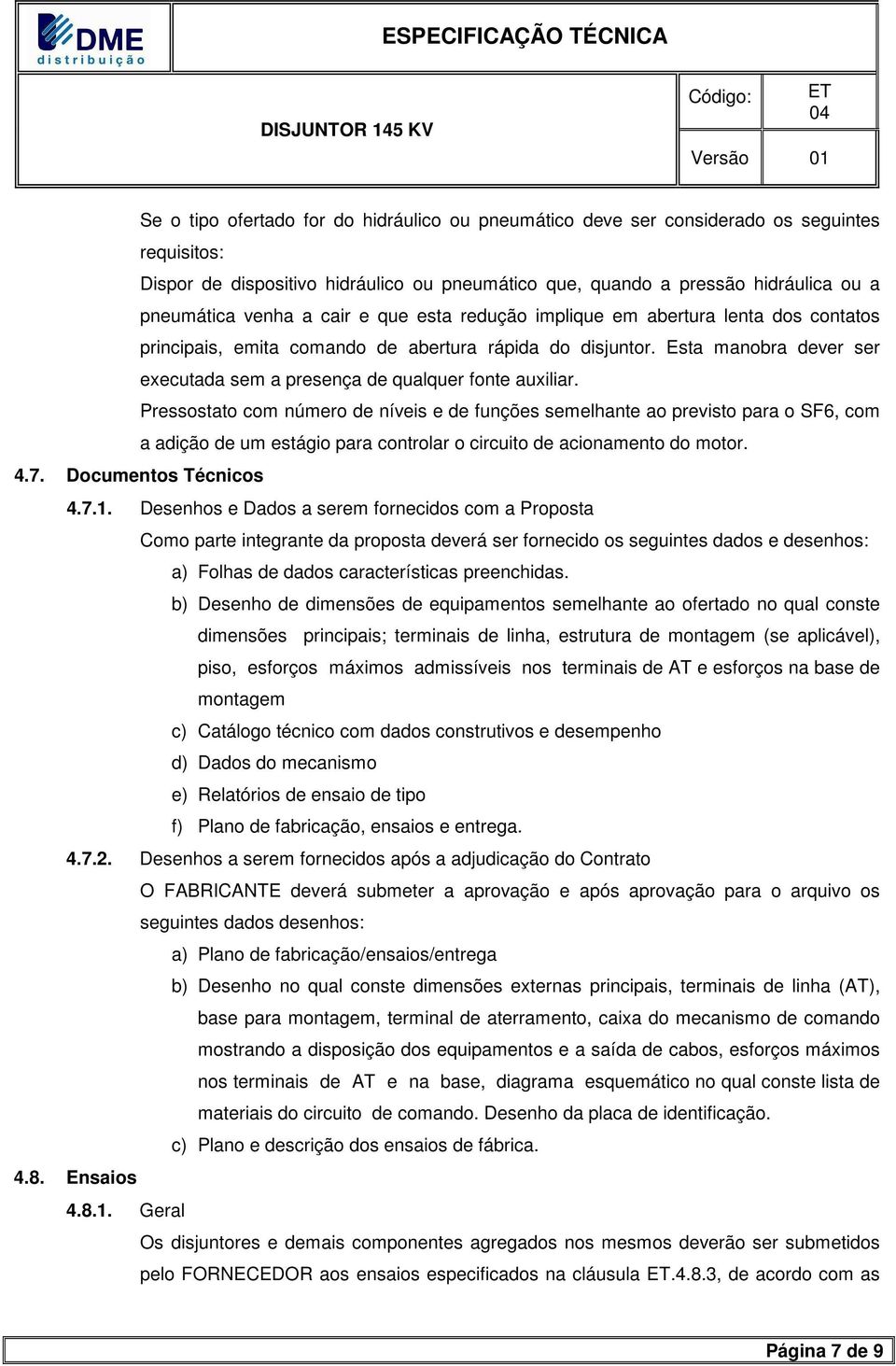 DME distribuição

ESPECIFICAÇÃO TÉCNICA

DISJUNTOR 145 KV

Código: ET 04

Versão 01

Se o tipo ofertado for do hidráulico ou pneumático deve ser considerado os seguintes requisitos:

Dispor de dispositivo hidráulico ou pneumático que, quando a pressão hidráulica ou a pneumática venha a cair e que esta redução implique em abertura lenta dos contatos principais, emita comando de abertura rápida do disjuntor. Esta manobra dever ser executada sem a presença de qualquer fonte auxiliar.

Pressostato com número de níveis e de funções semelhante ao previsto para o SF6, com a adição de um estágio para controlar o circuito de acionamento do motor.

4.7. Documentos Técnicos

4.7.1. Desenhos e Dados a serem fornecidos com a Proposta

Como parte integrante da proposta deverá ser fornecido os seguintes dados e desenhos:

a) Folhas de dados características preenchidas.

b) Desenho de dimensões de equipamentos semelhante ao ofertado no qual conste dimensões principais; terminais de linha, estrutura de montagem (se aplicável), piso, esforços máximos admissíveis nos terminais de AT e esforços na base de montagem

c) Catálogo técnico com dados construtivos e desempenho

d) Dados do mecanismo

e) Relatórios de ensaio de tipo

f) Plano de fabricação, ensaios e entrega.

4.7.2. Desenhos a serem fornecidos após a adjudicação do Contrato

O FABRICANTE deverá submeter a aprovação e após aprovação para o arquivo os seguintes dados desenhos:

a) Plano de fabricação/ensaios/entrega

b) Desenho no qual conste dimensões externas principais, terminais de linha (AT), base para montagem, terminal de aterramento, caixa do mecanismo de comando mostrando a disposição dos equipamentos e a saída de cabos, esforços máximos nos terminais de AT e na base, diagrama esquemático no qual conste lista de materiais do circuito de comando. Desenho da placa de identificação.

c) Plano e descrição dos ensaios de fábrica.

4.8. Ensaios

4.8.1. Geral

Os disjuntores e demais componentes agregados nos mesmos deverão ser submetidos pelo FORNECEDOR aos ensaios especificados na cláusula ET.4.8.3, de acordo com as

Página 7 de 9